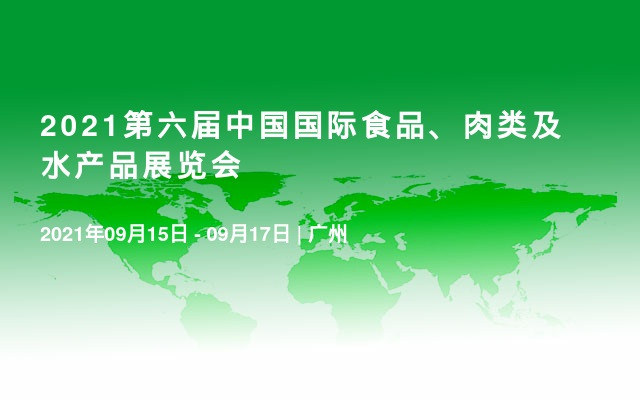 2021第六届中国国际食品、肉类及水产品展览会

2021年09月15日 - 09月17日 | 广州